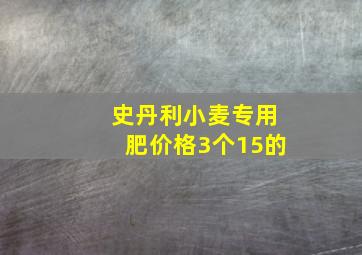 史丹利小麦专用肥价格3个15的